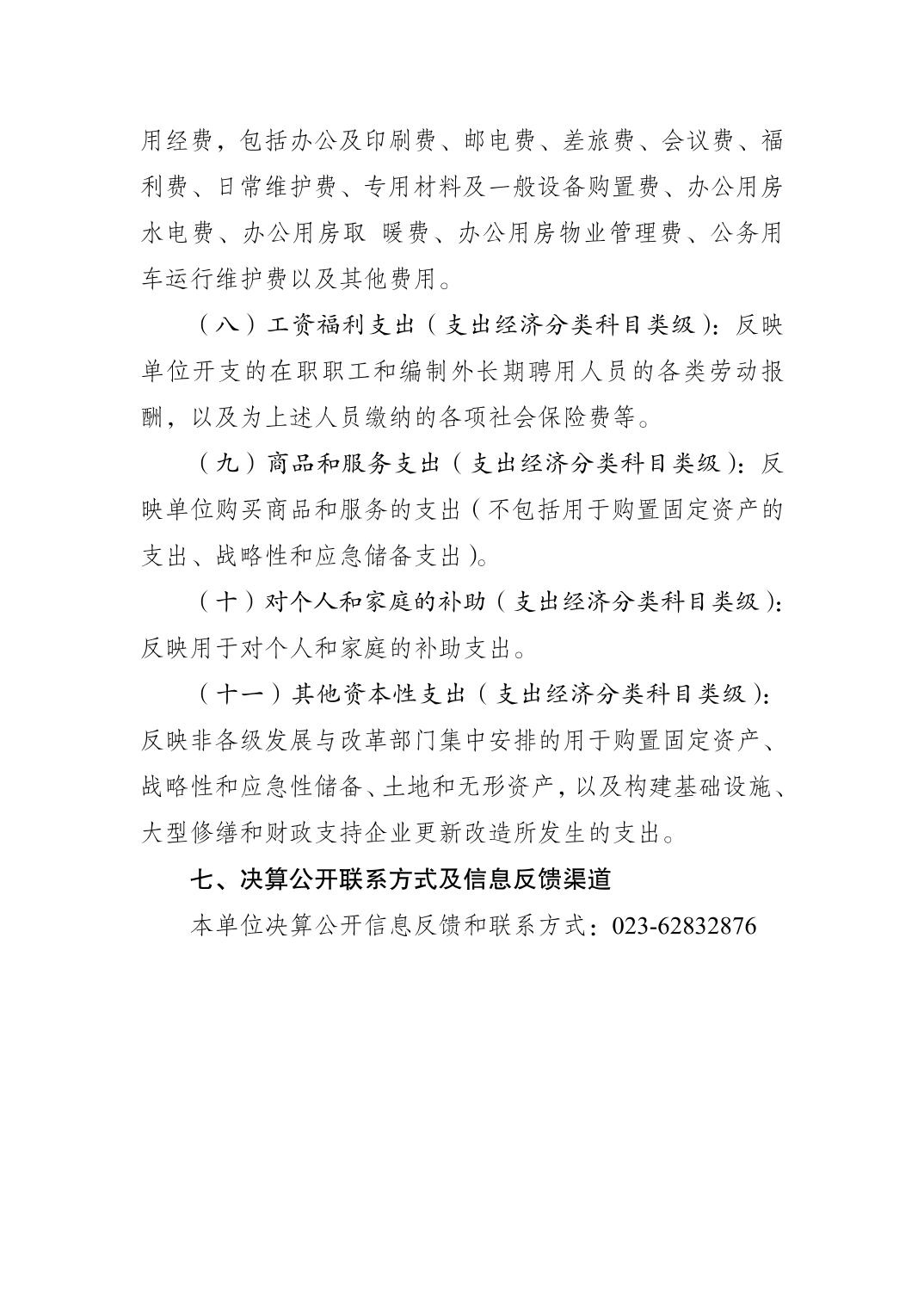 用经费，包括办公及印刷费、邮电费、差旅费、会议费、福利费、日常维护费、专用材料及一般设备购置费、办公用房水电费、办公用房取 暖费、办公用房物业管理费、公务用车运行维护费以及其他费用。

（八）工资福利支出（支出经济分类科目类级）：反映单位开支的在职职工和编制外长期聘用人员的各类劳动报酬，以及为上述人员缴纳的各项社会保险费等。

（九）商品和服务支出（支出经济分类科目类级）：反映单位购买商品和服务的支出（不包括用于购置固定资产的支出、战略性和应急储备支出）。

（十）对个人和家庭的补助（支出经济分类科目类级）：反映用于对个人和家庭的补助支出。

（十一）其他资本性支出（支出经济分类科目类级）：反映非各级发展与改革部门集中安排的用于购置固定资产、战略性和应急性储备、土地和无形资产，以及构建基础设施、大型修缮和财政支持企业更新改造所发生的支出。

七、决算公开联系方式及信息反馈渠道

本单位决算公开信息反馈和联系方式：023-62832876